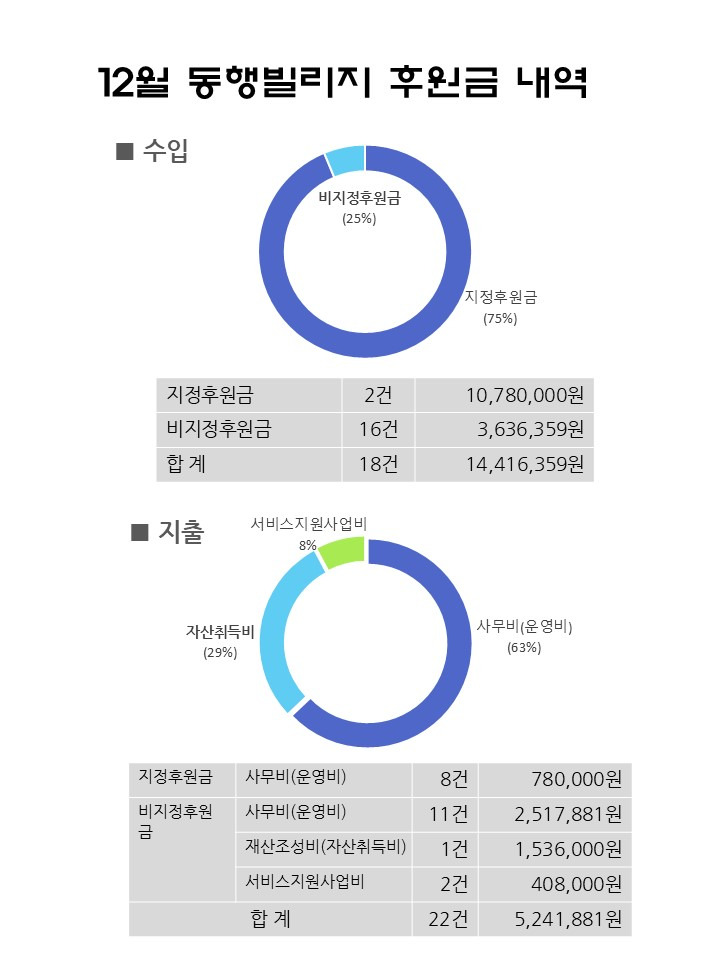 12월 동행빌리지 후원금 내역

■ 수입

비지정후원금
(25%)

지정후원금
(75%)

| 지정후원금 | 2건 | 10,780,000원 |
|---|---|---|
| 비지정후원금 | 16건 | 3,636,359원 |
| 합 계 | 18건 | 14,416,359원 |

■ 지출

서비스지원사업비
8%

자산취득비
(29%)

사무비(운영비)
(63%)

| 지정후원금 | 사무비(운영비) | 8건 | 780,000원 |
|---|---|---|---|
| 비지정후원금 | 사무비(운영비) | 11건 | 2,517,881원 |
| | 재산조성비(자산취득비) | 1건 | 1,536,000원 |
| | 서비스지원사업비 | 2건 | 408,000원 |
| 합 계 | | 22건 | 5,241,881원 |